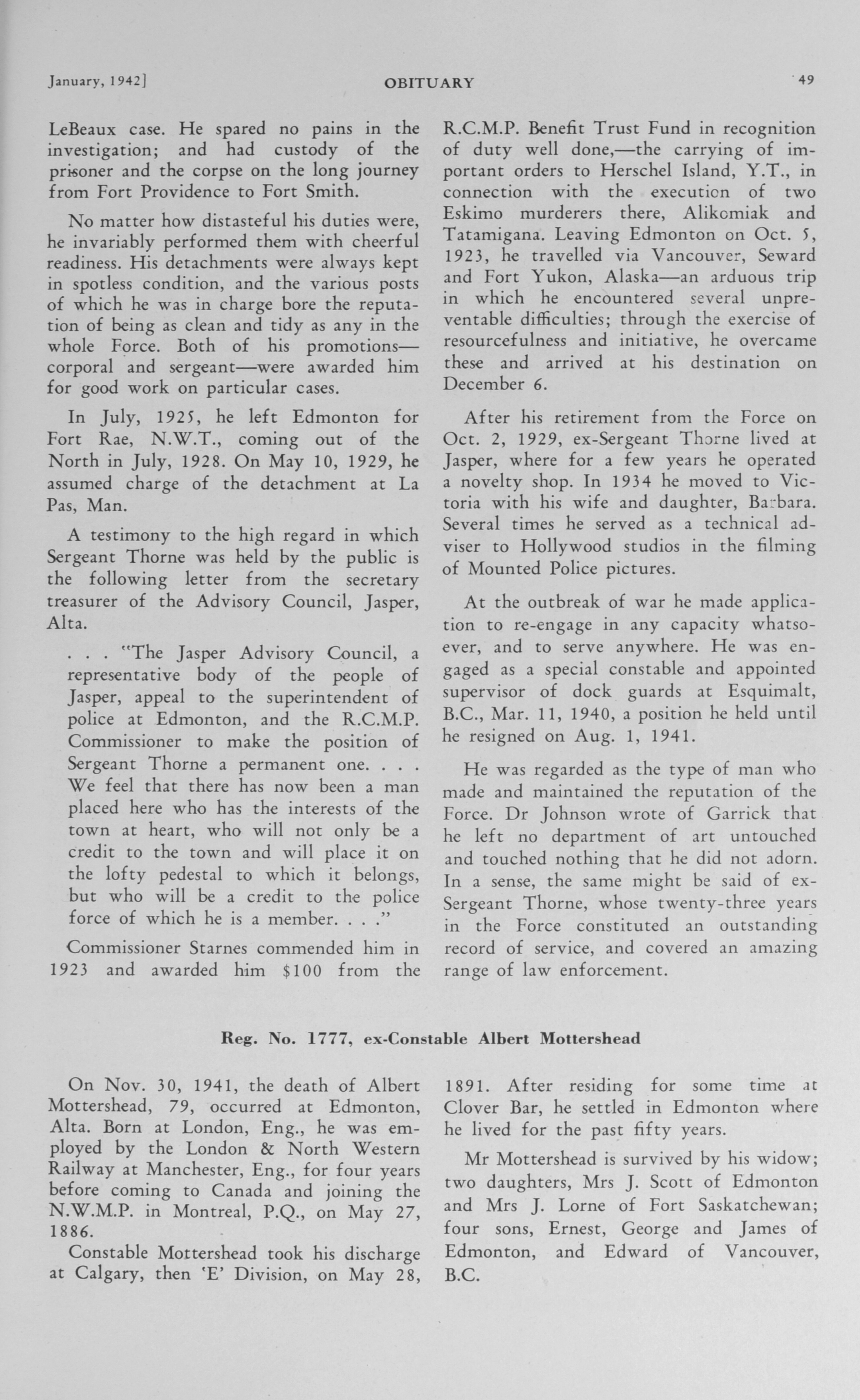 January, 1942]

OBITUARY

49

LeBeaux case. He spared no pains in the investigation; and had custody of the prisoner and the corpse on the long journey from Fort Providence to Fort Smith.

No matter how distasteful his duties were, he invariably performed them with cheerful readiness. His detachments were always kept in spotless condition, and the various posts of which he was in charge bore the reputation of being as clean and tidy as any in the whole Force. Both of his promotions—corporal and sergeant—were awarded him for good work on particular cases.

In July, 1925, he left Edmonton for Fort Rae, N.W.T., coming out of the North in July, 1928. On May 10, 1929, he assumed charge of the detachment at La Pas, Man.

A testimony to the high regard in which Sergeant Thorne was held by the public is the following letter from the secretary treasurer of the Advisory Council, Jasper, Alta.

. . . "The Jasper Advisory Council, a representative body of the people of Jasper, appeal to the superintendent of police at Edmonton, and the R.C.M.P. Commissioner to make the position of Sergeant Thorne a permanent one. . . . We feel that there has now been a man placed here who has the interests of the town at heart, who will not only be a credit to the town and will place it on the lofty pedestal to which it belongs, but who will be a credit to the police force of which he is a member. . . ."

Commissioner Starnes commended him in 1923 and awarded him $100 from the R.C.M.P. Benefit Trust Fund in recognition of duty well done,—the carrying of important orders to Herschel Island, Y.T., in connection with the execution of two Eskimo murderers there, Alikomiak and Tatamigana. Leaving Edmonton on Oct. 5, 1923, he travelled via Vancouver, Seward and Fort Yukon, Alaska—an arduous trip in which he encountered several unpreventable difficulties; through the exercise of resourcefulness and initiative, he overcame these and arrived at his destination on December 6.

After his retirement from the Force on Oct. 2, 1929, ex-Sergeant Thorne lived at Jasper, where for a few years he operated a novelty shop. In 1934 he moved to Victoria with his wife and daughter, Barbara. Several times he served as a technical adviser to Hollywood studios in the filming of Mounted Police pictures.

At the outbreak of war he made application to re-engage in any capacity whatsoever, and to serve anywhere. He was engaged as a special constable and appointed supervisor of dock guards at Esquimalt, B.C., Mar. 11, 1940, a position he held until he resigned on Aug. 1, 1941.

He was regarded as the type of man who made and maintained the reputation of the Force. Dr Johnson wrote of Garrick that he left no department of art untouched and touched nothing that he did not adorn. In a sense, the same might be said of ex-Sergeant Thorne, whose twenty-three years in the Force constituted an outstanding record of service, and covered an amazing range of law enforcement.

Reg. No. 1777, ex-Constable Albert Mottershead

On Nov. 30, 1941, the death of Albert Mottershead, 79, occurred at Edmonton, Alta. Born at London, Eng., he was employed by the London & North Western Railway at Manchester, Eng., for four years before coming to Canada and joining the N.W.M.P. in Montreal, P.Q., on May 27, 1886.

Constable Mottershead took his discharge at Calgary, then 'E' Division, on May 28, 1891. After residing for some time at Clover Bar, he settled in Edmonton where he lived for the past fifty years.

Mr Mottershead is survived by his widow; two daughters, Mrs J. Scott of Edmonton and Mrs J. Lorne of Fort Saskatchewan; four sons, Ernest, George and James of Edmonton, and Edward of Vancouver, B.C.